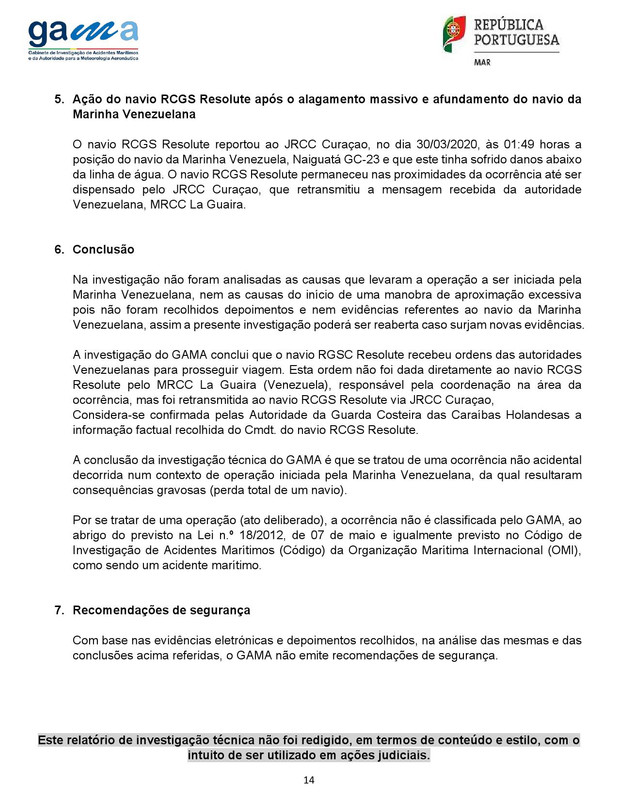 gama
Gabinete de Investigação de Acidentes Marítimos e da Autoridade para a Meteorologia Aeronáutica

REPÚBLICA PORTUGUESA
MAR

5. Ação do navio RCGS Resolute após o alagamento massivo e afundamento do navio da Marinha Venezuelana

O navio RCGS Resolute reportou ao JRCC Curaçao, no dia 30/03/2020, às 01:49 horas a posição do navio da Marinha Venezuela, Naiguatá GC-23 e que este tinha sofrido danos abaixo da linha de água. O navio RCGS Resolute permaneceu nas proximidades da ocorrência até ser dispensado pelo JRCC Curaçao, que retransmitiu a mensagem recebida da autoridade Venezuelana, MRCC La Guaira.

6. Conclusão

Na investigação não foram analisadas as causas que levaram a operação a ser iniciada pela Marinha Venezuelana, nem as causas do inicio de uma manobra de aproximação excessiva pois não foram recolhidos depoimentos e nem evidências referentes ao navio da Marinha Venezuelana, assim a presente investigação poderá ser reaberta caso surjam novas evidências.

A investigação do GAMA conclui que o navio RGSC Resolute recebeu ordens das autoridades Venezuelanas para prosseguir viagem. Esta ordem não foi dada diretamente ao navio RCGS Resolute pelo MRCC La Guaira (Venezuela), responsável pela coordenação na área da ocorrência, mas foi retransmitida ao navio RCGS Resolute via JRCC Curaçao,
Considera-se confirmada pelas Autoridade da Guarda Costeira das Caraíbas Holandesas a informação factual recolhida do Cmdt. do navio RCGS Resolute.

A conclusão da investigação técnica do GAMA é que se tratou de uma ocorrência não acidental decorrida num contexto de operação iniciada pela Marinha Venezuelana, da qual resultaram consequências gravosas (perda total de um navio).

Por se tratar de uma operação (ato deliberado), a ocorrência não é classificada pelo GAMA, ao abrigo do previsto na Lei n.º 18/2012, de 07 de maio e igualmente previsto no Código de Investigação de Acidentes Marítimos (Código) da Organização Marítima Internacional (OMI), como sendo um acidente marítimo.

7. Recomendações de segurança

Com base nas evidências eletrónicas e depoimentos recolhidos, na análise das mesmas e das conclusões acima referidas, o GAMA não emite recomendações de segurança.

Este relatório de investigação técnica não foi redigido, em termos de conteúdo e estilo, com o intuito de ser utilizado em ações judiciais.

14